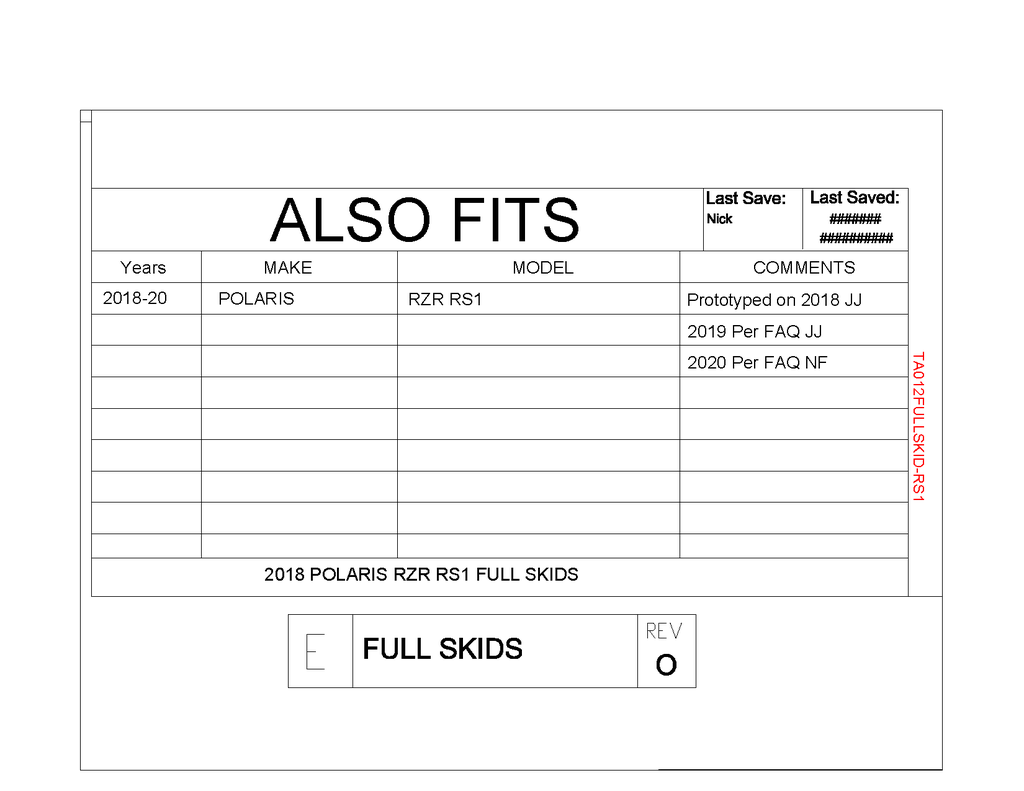 ALSO FITS

Last Save:
Nick

Last Saved:
#######
##########

| Years | MAKE | MODEL | COMMENTS |
|---|---|---|---|
| 2018-20 | POLARIS | RZR RS1 | Prototyped on 2018 JJ |
| | | | 2019 Per FAQ JJ |
| | | | 2020 Per FAQ NF |
| | | | |
| | | | |
| | | | |
| | | | |
| | | | |
| | | | |

2018 POLARIS RZR RS1 FULL SKIDS

TA012FULLSKID-RS1

E

FULL SKIDS

REV
O